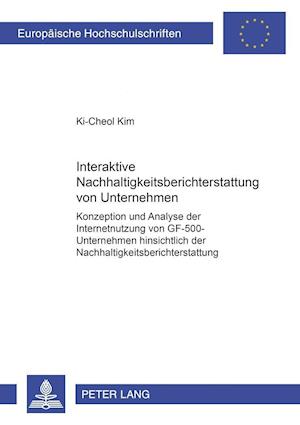 Europäische Hochschulschriften

Ki-Cheol Kim

Interaktive Nachhaltigkeitsberichterstattung von Unternehmen

Konzeption und Analyse der Internetnutzung von GF-500-Unternehmen hinsichtlich der Nachhaltigkeitsberichterstattung

PETER LANG